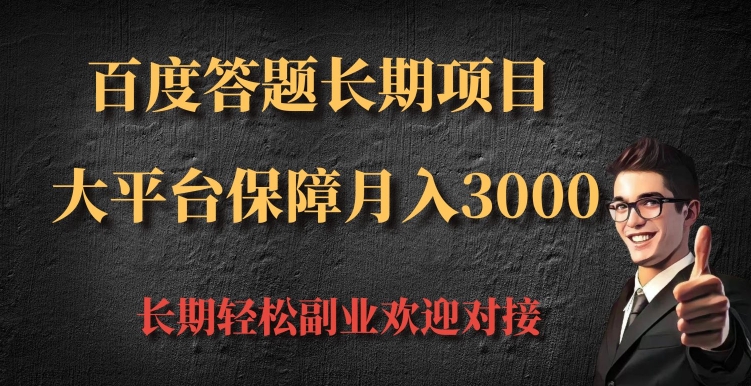 百度答题长期项目

大平台保障月入3000

长期轻松副业欢迎对接